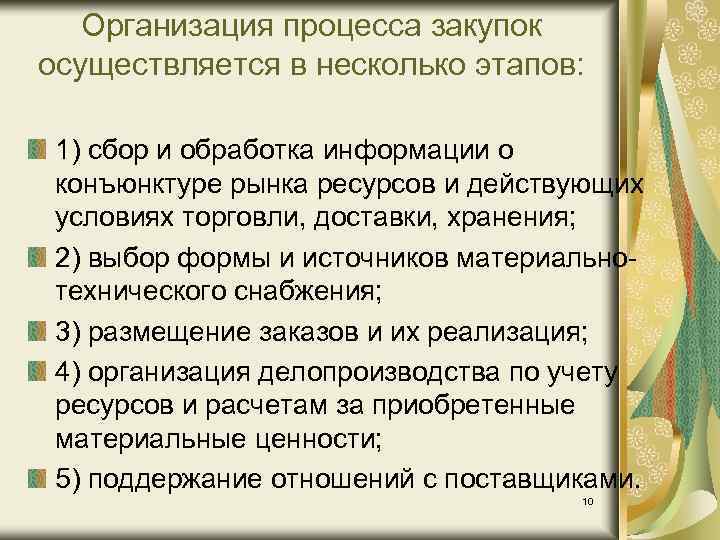 Организация процесса закупок осуществляется в несколько этапов:

1) сбор и обработка информации о конъюнктуре рынка ресурсов и действующих условиях торговли, доставки, хранения;

2) выбор формы и источников материально-технического снабжения;

3) размещение заказов и их реализация;

4) организация делопроизводства по учету ресурсов и расчетам за приобретенные материальные ценности;

5) поддержание отношений с поставщиками.

10